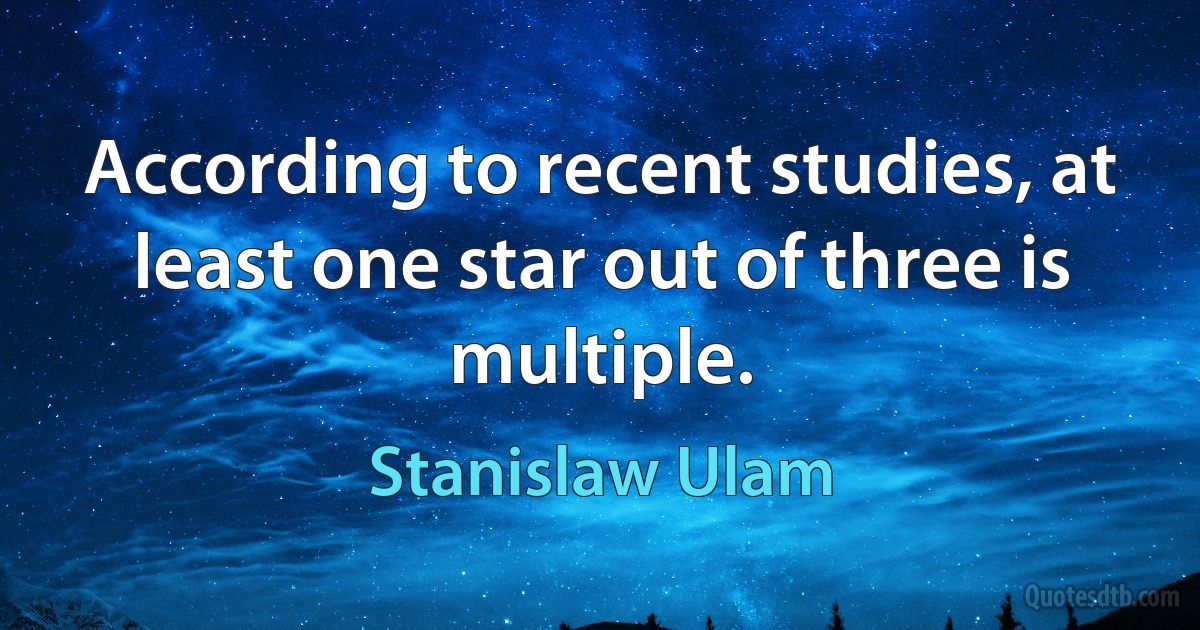 According to recent studies, at least one star out of three is multiple.

Stanislaw Ulam

Quotesdtb.com